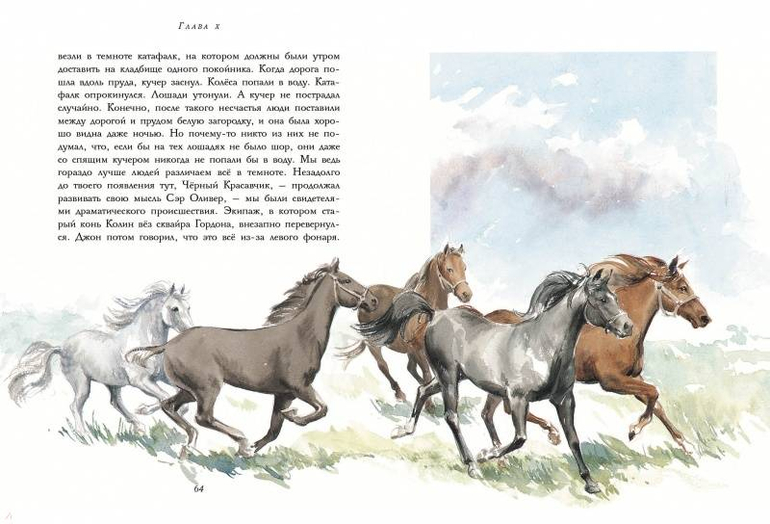 Глава X

везли в темноте катафалк, на котором должны были утром доставить на кладбище одного покойника. Когда дорога пошла вдоль пруда, кучер заснул. Колёса попали в воду. Катафалк опрокинулся. Лошади утонули. А кучер не пострадал случайно. Конечно, после такого несчастья люди поставили между дорогой и прудом белую загородку, и она была хорошо видна даже ночью. Но почему-то никто из них не подумал, что, если бы на тех лошадях не было шор, они даже со спящим кучером никогда не попали бы в воду. Мы ведь гораздо лучше людей различаем всё в темноте. Незадолго до твоего появления тут, Чёрный Красавчик, — продолжал развивать свою мысль Сэр Оливер, — мы были свидетелями драматического происшествия. Экипаж, в котором старый конь Колин вёз сквайра Гордона, внезапно перевернулся. Джон потом говорил, что это всё из-за левого фонаря.

64